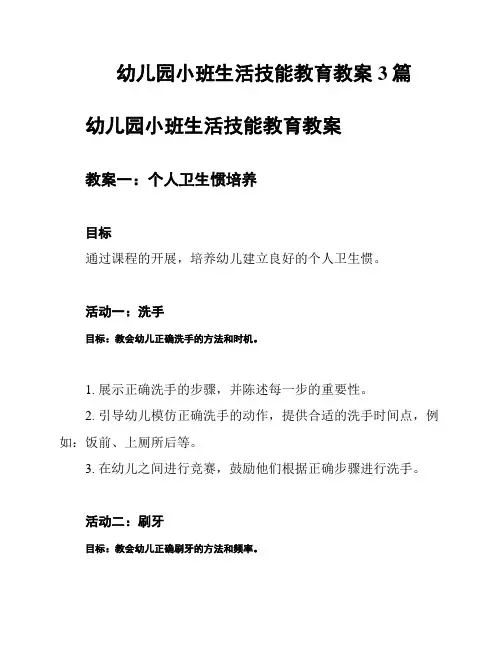 幼儿园小班生活技能教育教案 3 篇

幼儿园小班生活技能教育教案

教案一：个人卫生惯培养

目标

通过课程的开展，培养幼儿建立良好的个人卫生惯。

活动一：洗手

目标：教会幼儿正确洗手的方法和时机。

1. 展示正确洗手的步骤，并陈述每一步的重要性。

2. 引导幼儿模仿正确洗手的动作，提供合适的洗手时间点，例如：饭前、上厕所后等。

3. 在幼儿之间进行竞赛，鼓励他们根据正确步骤进行洗手。

活动二：刷牙

目标：教会幼儿正确刷牙的方法和频率。